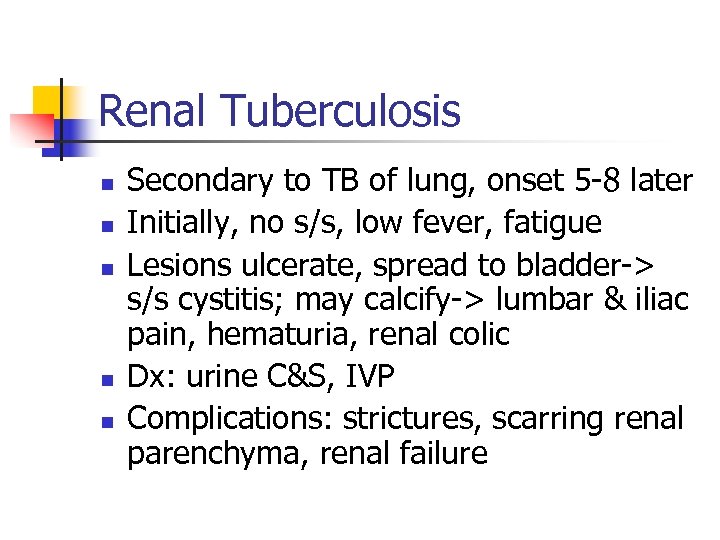 Renal Tuberculosis

• Secondary to TB of lung, onset 5-8 later
• Initially, no s/s, low fever, fatigue
• Lesions ulcerate, spread to bladder-> s/s cystitis; may calcify-> lumbar & iliac pain, hematuria, renal colic
• Dx: urine C&S, IVP
• Complications: strictures, scarring renal parenchyma, renal failure